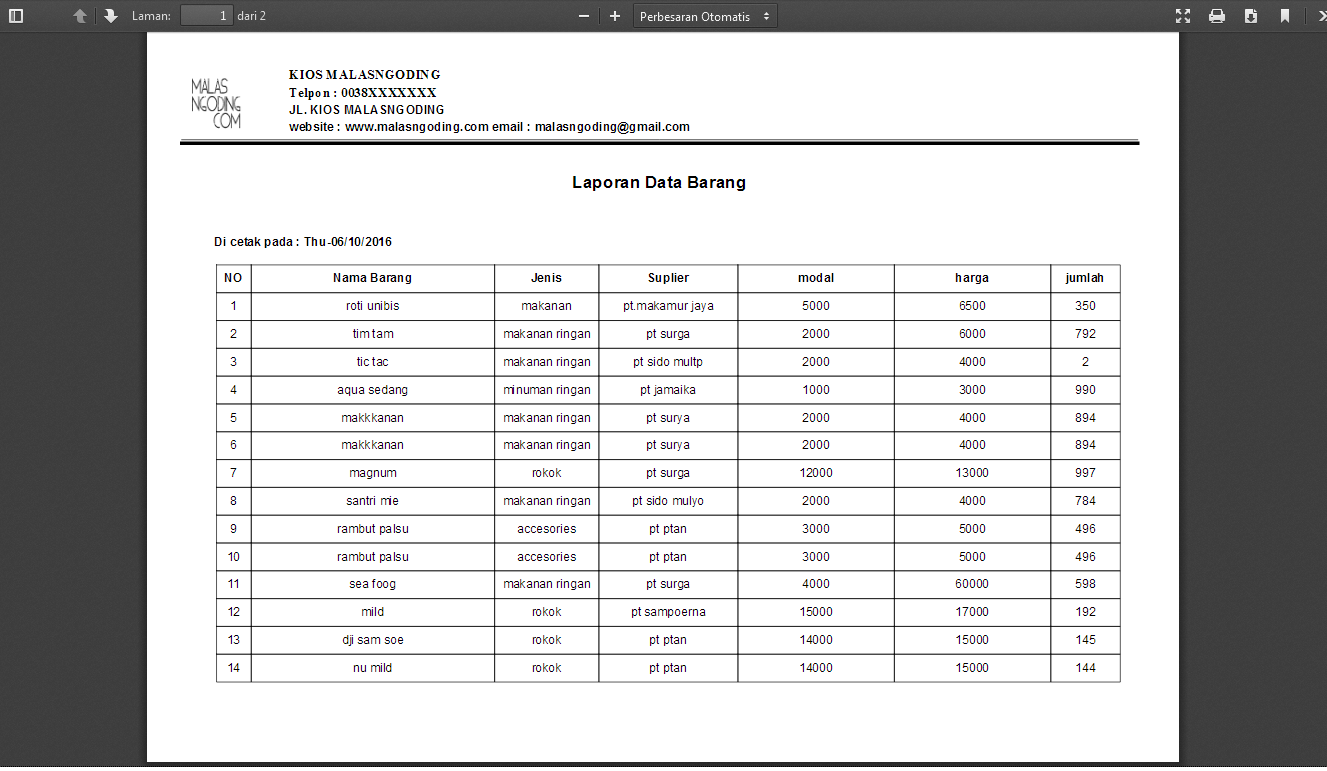 Laman: 1 dari 2

Perbesaran Otomatis

MALAS NGODING .COM

KIOS MALASNGODING
Telpon : 0038XXXXXXX
JL. KIOS MALASNGODING
website : www.malasngoding.com email : malasngoding@gmail.com

Laporan Data Barang

Di cetak pada : Thu-06/10/2016

| NO | Nama Barang | Jenis | Suplier | modal | harga | jumlah |
|---|---|---|---|---|---|---|
| 1 | roti unibis | makanan | pt.makamur jaya | 5000 | 6500 | 350 |
| 2 | tim tam | makanan ringan | pt surga | 2000 | 6000 | 792 |
| 3 | tic tac | makanan ringan | pt sido multp | 2000 | 4000 | 2 |
| 4 | aqua sedang | minuman ringan | pt jamaika | 1000 | 3000 | 990 |
| 5 | makkkanan | makanan ringan | pt surya | 2000 | 4000 | 894 |
| 6 | makkkanan | makanan ringan | pt surya | 2000 | 4000 | 894 |
| 7 | magnum | rokok | pt surga | 12000 | 13000 | 997 |
| 8 | santri mie | makanan ringan | pt sido mulyo | 2000 | 4000 | 784 |
| 9 | rambut palsu | accesories | pt ptan | 3000 | 5000 | 496 |
| 10 | rambut palsu | accesories | pt ptan | 3000 | 5000 | 496 |
| 11 | sea foog | makanan ringan | pt surga | 4000 | 60000 | 598 |
| 12 | mild | rokok | pt sampoerna | 15000 | 17000 | 192 |
| 13 | dji sam soe | rokok | pt ptan | 14000 | 15000 | 145 |
| 14 | nu mild | rokok | pt ptan | 14000 | 15000 | 144 |